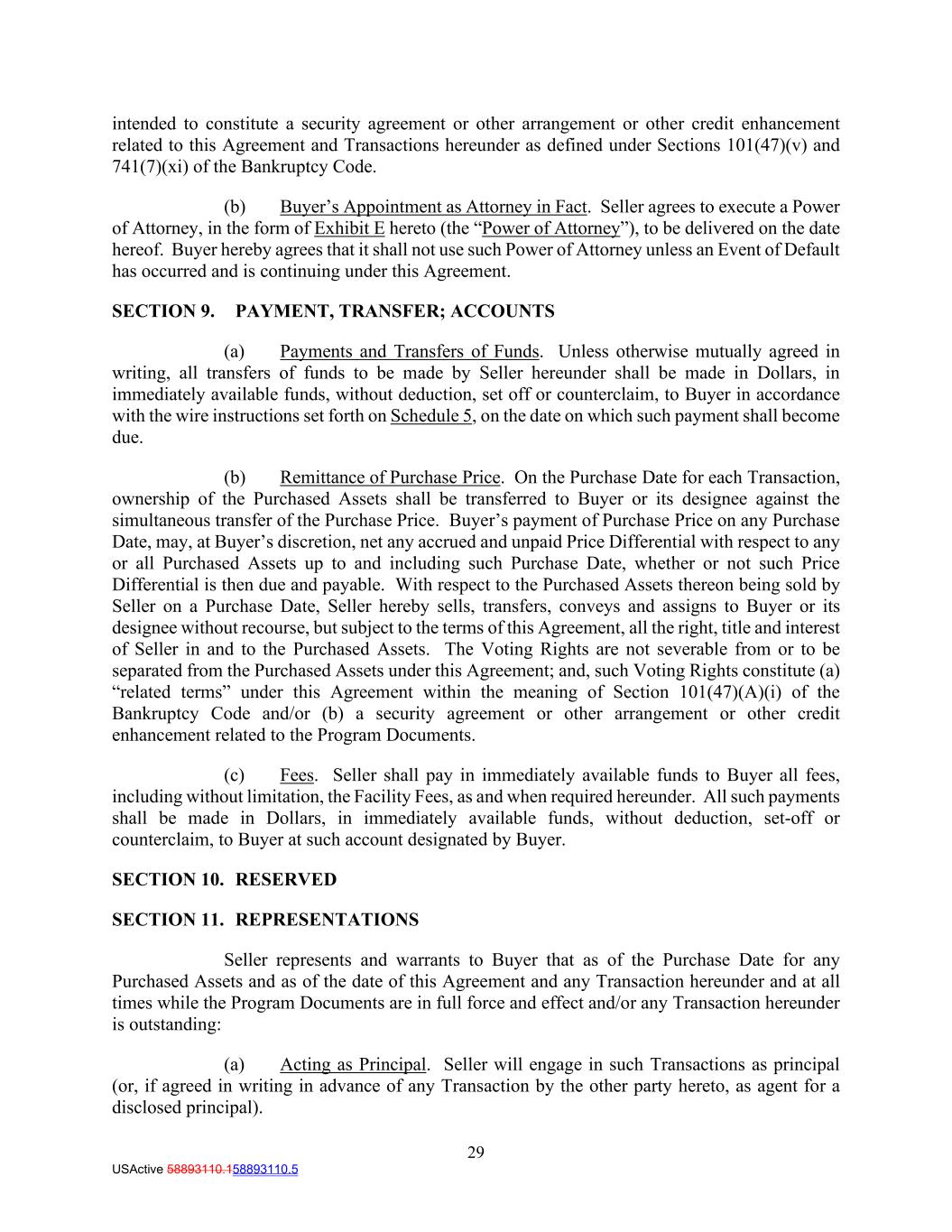 intended to constitute a security agreement or other arrangement or other credit enhancement related to this Agreement and Transactions hereunder as defined under Sections 101(47)(v) and 741(7)(xi) of the Bankruptcy Code.

(b) Buyer's Appointment as Attorney in Fact. Seller agrees to execute a Power of Attorney, in the form of Exhibit E hereto (the "Power of Attorney"), to be delivered on the date hereof. Buyer hereby agrees that it shall not use such Power of Attorney unless an Event of Default has occurred and is continuing under this Agreement.

SECTION 9. PAYMENT, TRANSFER; ACCOUNTS

(a) Payments and Transfers of Funds. Unless otherwise mutually agreed in writing, all transfers of funds to be made by Seller hereunder shall be made in Dollars, in immediately available funds, without deduction, set off or counterclaim, to Buyer in accordance with the wire instructions set forth on Schedule 5, on the date on which such payment shall become due.

(b) Remittance of Purchase Price. On the Purchase Date for each Transaction, ownership of the Purchased Assets shall be transferred to Buyer or its designee against the simultaneous transfer of the Purchase Price. Buyer's payment of Purchase Price on any Purchase Date, may, at Buyer's discretion, net any accrued and unpaid Price Differential with respect to any or all Purchased Assets up to and including such Purchase Date, whether or not such Price Differential is then due and payable. With respect to the Purchased Assets thereon being sold by Seller on a Purchase Date, Seller hereby sells, transfers, conveys and assigns to Buyer or its designee without recourse, but subject to the terms of this Agreement, all the right, title and interest of Seller in and to the Purchased Assets. The Voting Rights are not severable from or to be separated from the Purchased Assets under this Agreement; and, such Voting Rights constitute (a) "related terms" under this Agreement within the meaning of Section 101(47)(A)(i) of the Bankruptcy Code and/or (b) a security agreement or other arrangement or other credit enhancement related to the Program Documents.

(c) Fees. Seller shall pay in immediately available funds to Buyer all fees, including without limitation, the Facility Fees, as and when required hereunder. All such payments shall be made in Dollars, in immediately available funds, without deduction, set-off or counterclaim, to Buyer at such account designated by Buyer.

SECTION 10. RESERVED

SECTION 11. REPRESENTATIONS

Seller represents and warrants to Buyer that as of the Purchase Date for any Purchased Assets and as of the date of this Agreement and any Transaction hereunder and at all times while the Program Documents are in full force and effect and/or any Transaction hereunder is outstanding:

(a) Acting as Principal. Seller will engage in such Transactions as principal (or, if agreed in writing in advance of any Transaction by the other party hereto, as agent for a disclosed principal).

29

USActive 58893110.158893110.5